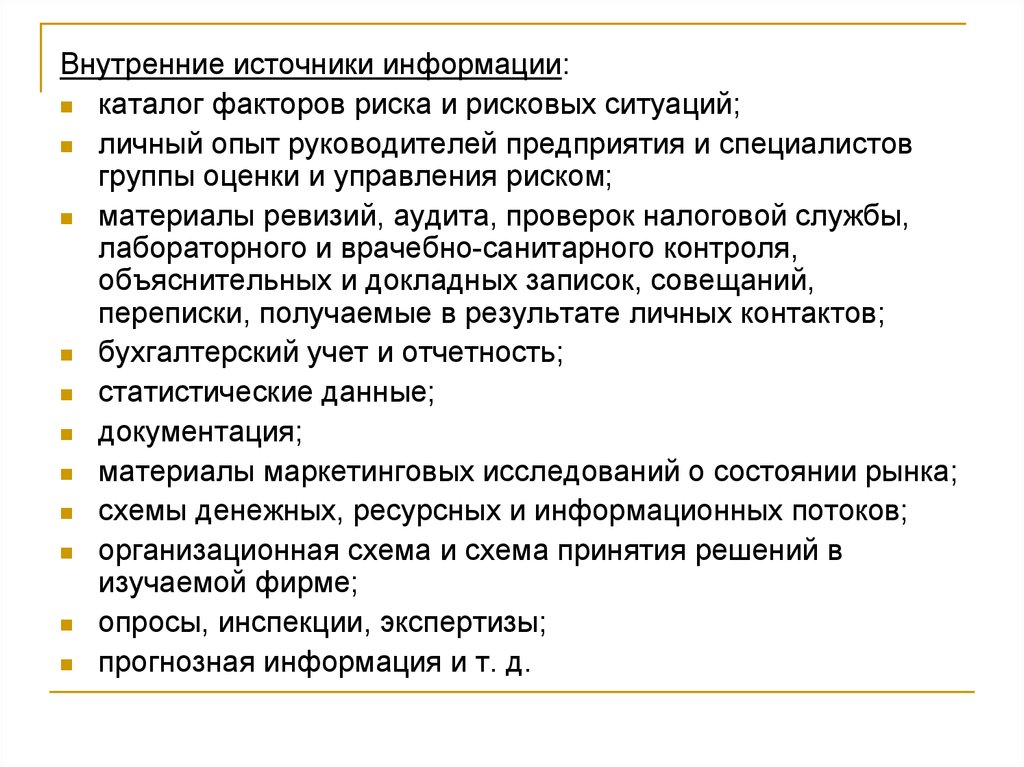 Внутренние источники информации:

- каталог факторов риска и рисковых ситуаций;
- личный опыт руководителей предприятия и специалистов группы оценки и управления риском;
- материалы ревизий, аудита, проверок налоговой службы, лабораторного и врачебно-санитарного контроля, объяснительных и докладных записок, совещаний, переписки, получаемые в результате личных контактов;
- бухгалтерский учет и отчетность;
- статистические данные;
- документация;
- материалы маркетинговых исследований о состоянии рынка;
- схемы денежных, ресурсных и информационных потоков;
- организационная схема и схема принятия решений в изучаемой фирме;
- опросы, инспекции, экспертизы;
- прогнозная информация и т. д.